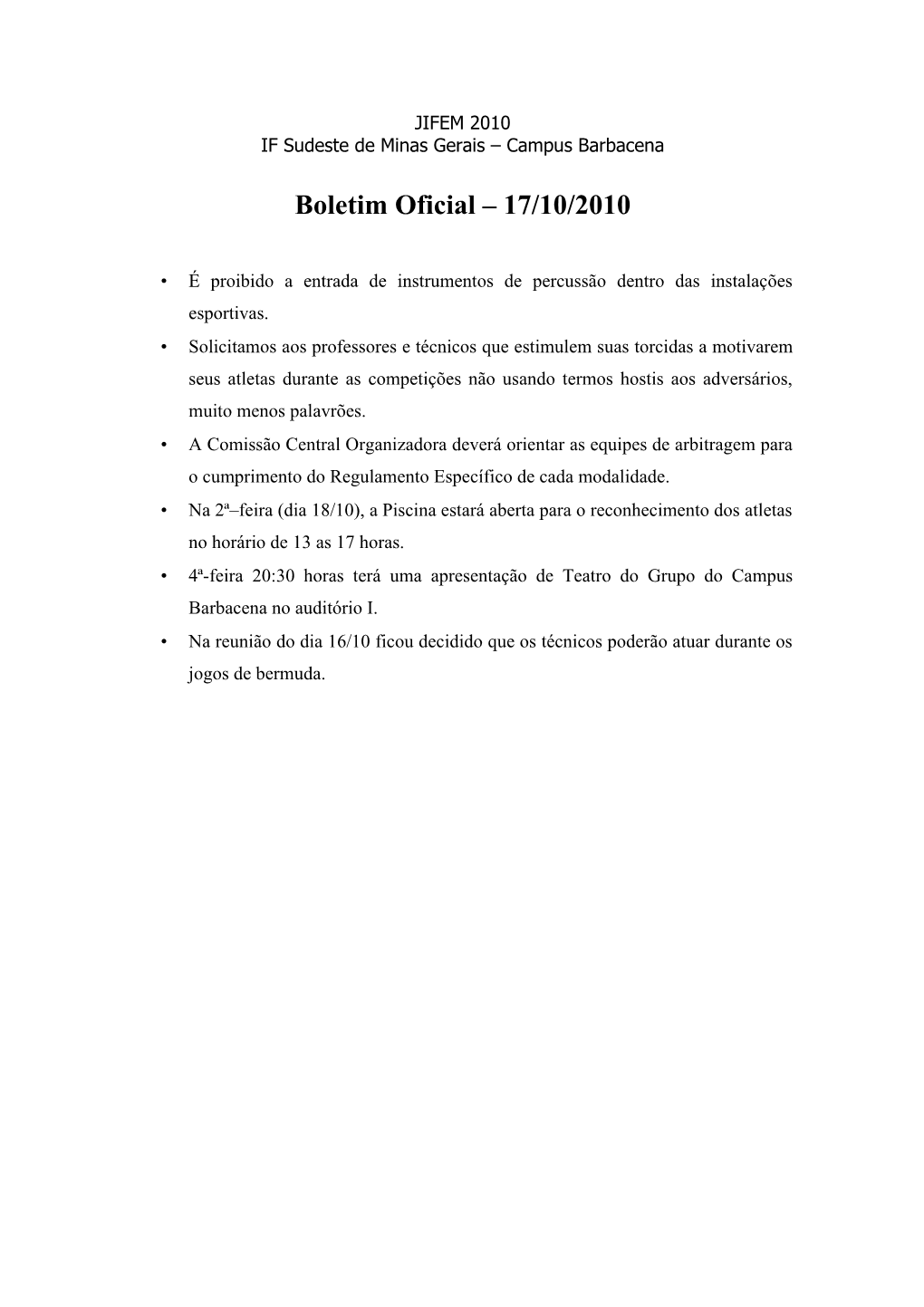 JIFEM 2010
IF Sudeste de Minas Gerais – Campus Barbacena

Boletim Oficial – 17/10/2010

• É proibido a entrada de instrumentos de percussão dentro das instalações esportivas.
• Solicitamos aos professores e técnicos que estimulem suas torcidas a motivarem seus atletas durante as competições não usando termos hostis aos adversários, muito menos palavrões.
• A Comissão Central Organizadora deverá orientar as equipes de arbitragem para o cumprimento do Regulamento Específico de cada modalidade.
• Na 2ª–feira (dia 18/10), a Piscina estará aberta para o reconhecimento dos atletas no horário de 13 as 17 horas.
• 4ª-feira 20:30 horas terá uma apresentação de Teatro do Grupo do Campus Barbacena no auditório I.
• Na reunião do dia 16/10 ficou decidido que os técnicos poderão atuar durante os jogos de bermuda.